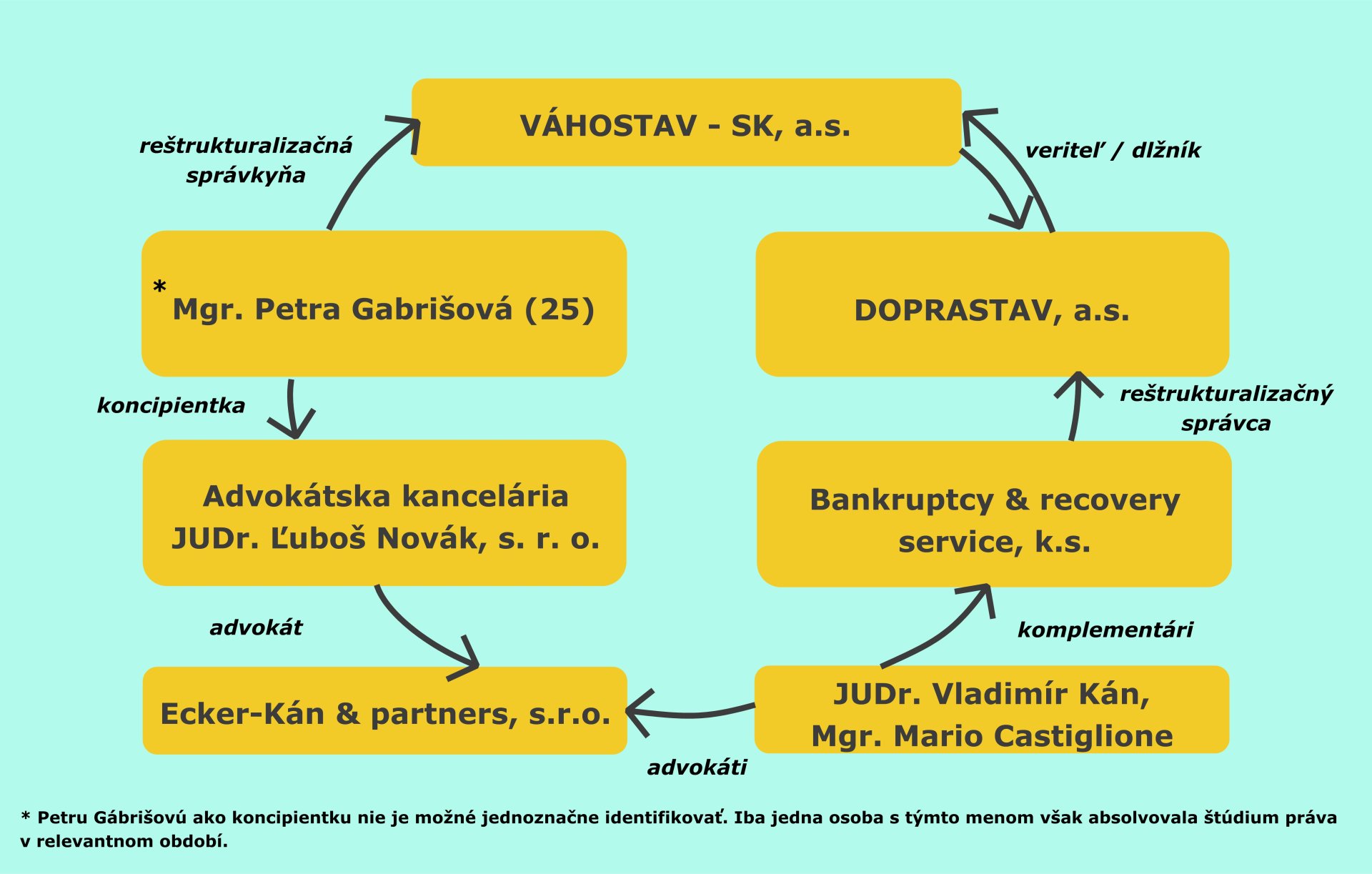 VÁHOSTAV - SK, a.s.

reštrukturalizačná správkyňa

veriteľ / dlžník

* Mgr. Petra Gabrišová (25)

DOPRASTAV, a.s.

koncipientka

reštrukturalizačný správca

Advokátska kancelária JUDr. Ľuboš Novák, s. r. o.

Bankruptcy & recovery service, k.s.

advokát

komplementári

Ecker-Kán & partners, s.r.o.

JUDr. Vladimír Kán, Mgr. Mario Castiglione

advokáti

* Petru Gábrišovú ako koncipientku nie je možné jednoznačne identifikovať. Iba jedna osoba s týmto menom však absolvovala štúdium práva v relevantnom období.